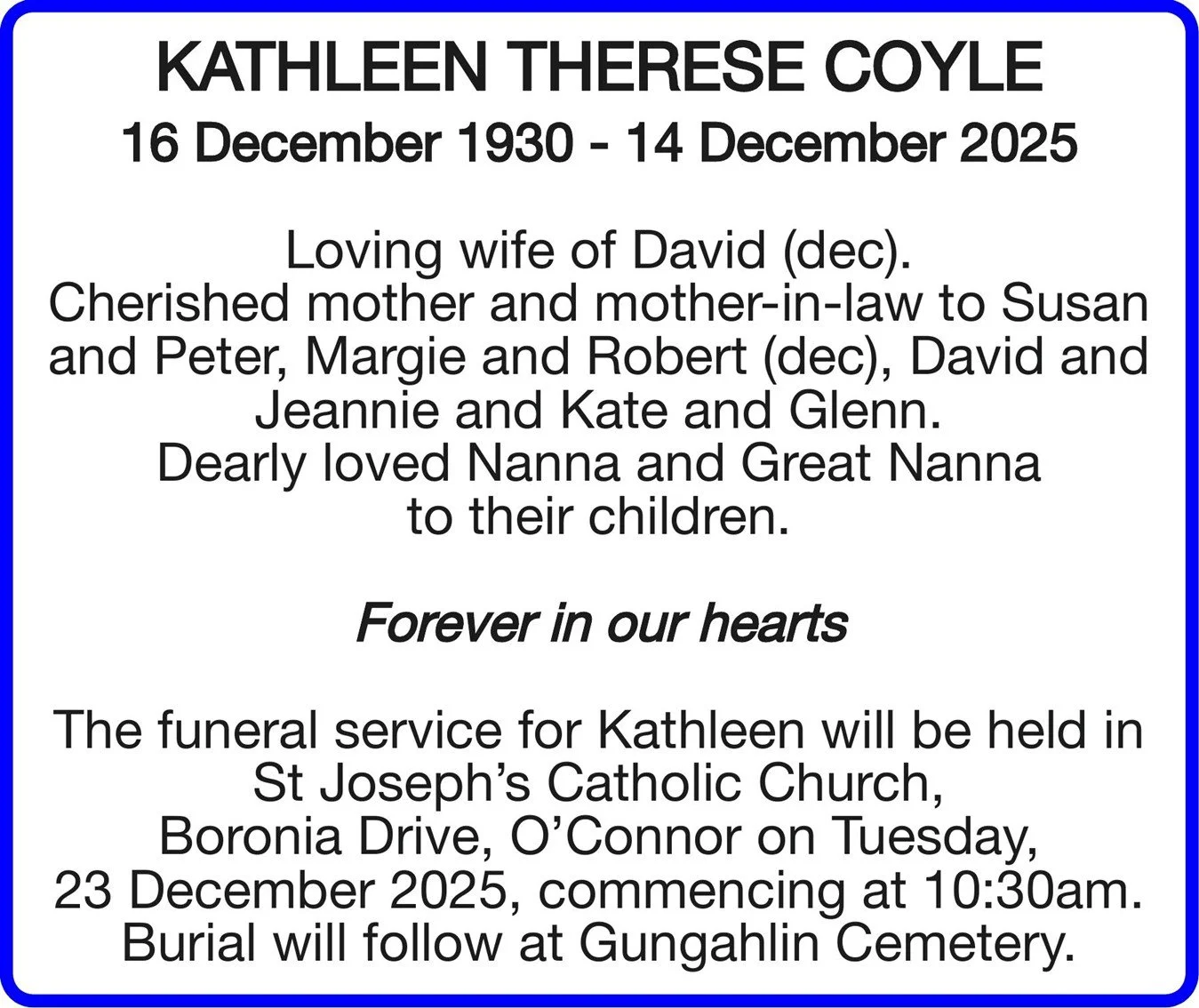 KATHLEEN THERESE COYLE

16 December 1930 - 14 December 2025

Loving wife of David (dec).
Cherished mother and mother-in-law to Susan and Peter, Margie and Robert (dec), David and Jeannie and Kate and Glenn.
Dearly loved Nanna and Great Nanna to their children.

Forever in our hearts

The funeral service for Kathleen will be held in St Joseph's Catholic Church, Boronia Drive, O'Connor on Tuesday, 23 December 2025, commencing at 10:30am. Burial will follow at Gungahlin Cemetery.